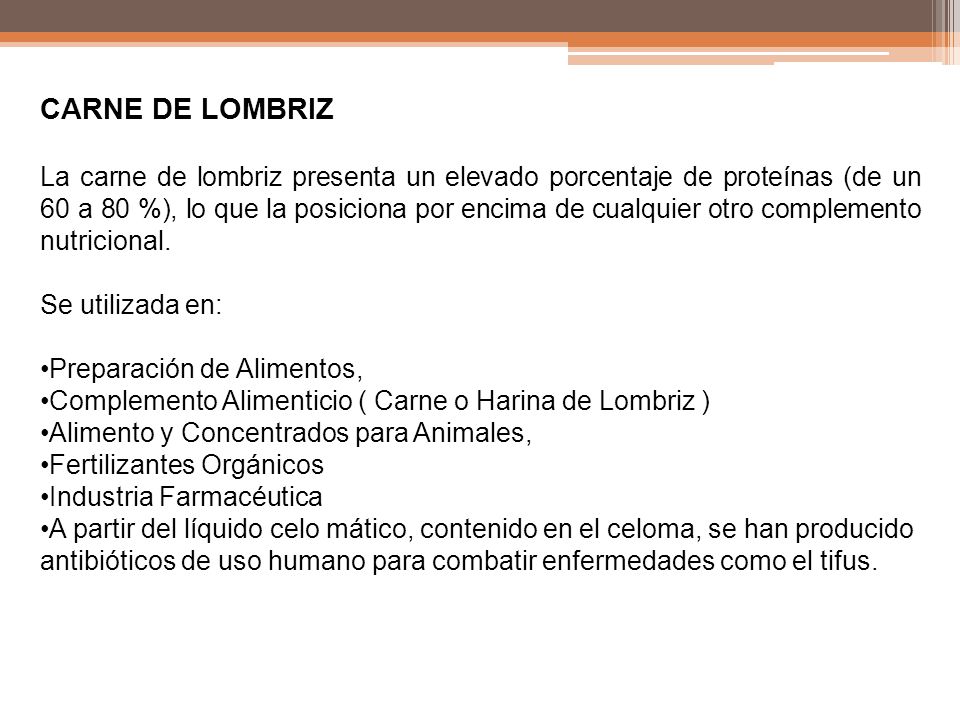 CARNE DE LOMBRIZ

La carne de lombriz presenta un elevado porcentaje de proteínas (de un 60 a 80 %), lo que la posiciona por encima de cualquier otro complemento nutricional.

Se utilizada en:

•Preparación de Alimentos,
•Complemento Alimenticio ( Carne o Harina de Lombriz )
•Alimento y Concentrados para Animales,
•Fertilizantes Orgánicos
•Industria Farmacéutica
•A partir del líquido celo mático, contenido en el celoma, se han producido antibióticos de uso humano para combatir enfermedades como el tifus.